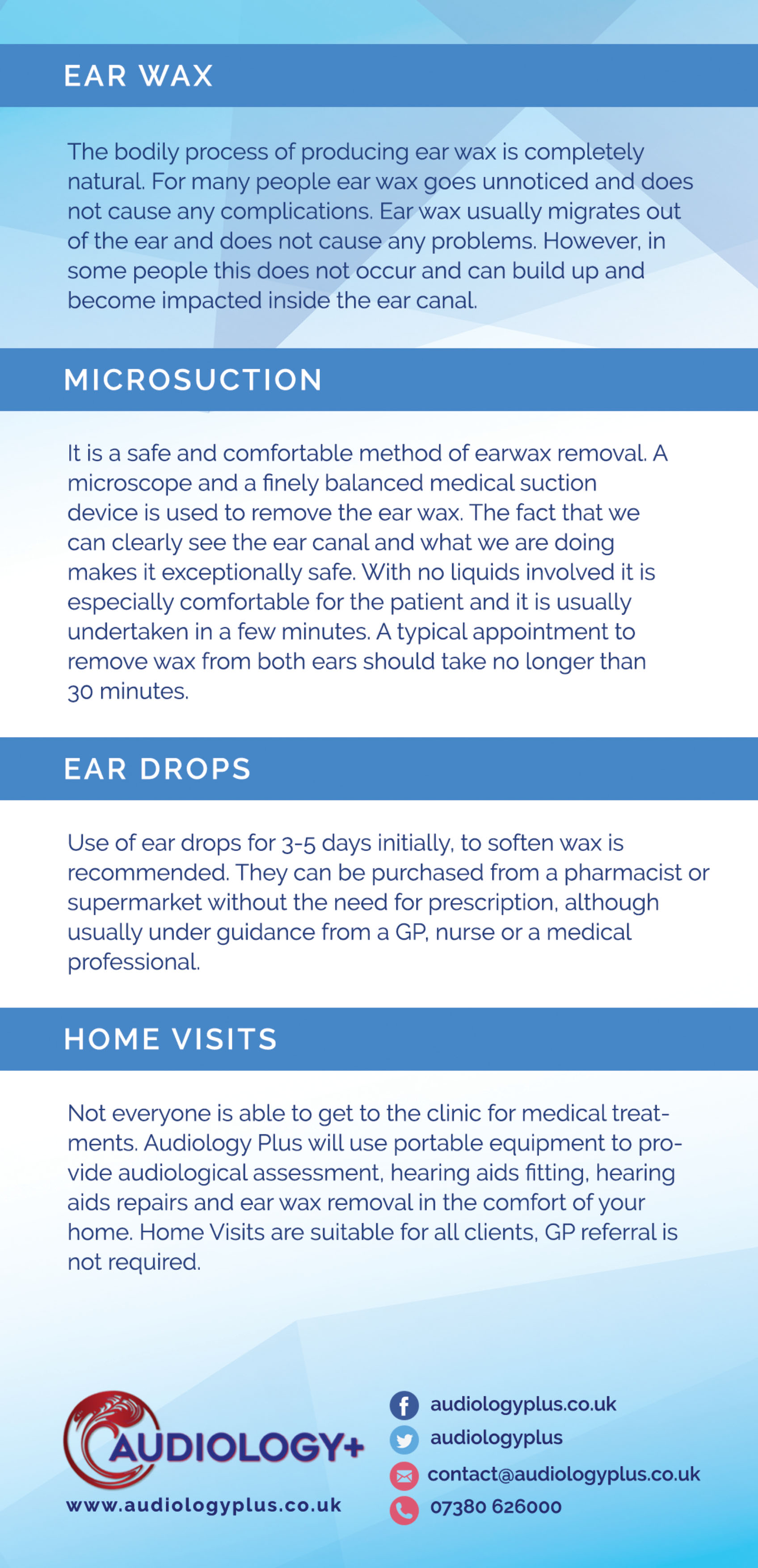 EAR WAX

The bodily process of producing ear wax is completely natural. For many people ear wax goes unnoticed and does not cause any complications. Ear wax usually migrates out of the ear and does not cause any problems. However, in some people this does not occur and can build up and become impacted inside the ear canal.

MICROSUCTION

It is a safe and comfortable method of earwax removal. A microscope and a finely balanced medical suction device is used to remove the ear wax. The fact that we can clearly see the ear canal and what we are doing makes it exceptionally safe. With no liquids involved it is especially comfortable for the patient and it is usually undertaken in a few minutes. A typical appointment to remove wax from both ears should take no longer than 30 minutes.

EAR DROPS

Use of ear drops for 3-5 days initially, to soften wax is recommended. They can be purchased from a pharmacist or supermarket without the need for prescription, although usually under guidance from a GP, nurse or a medical professional.

HOME VISITS

Not everyone is able to get to the clinic for medical treatments. Audiology Plus will use portable equipment to provide audiological assessment, hearing aids fitting, hearing aids repairs and ear wax removal in the comfort of your home. Home Visits are suitable for all clients, GP referral is not required.

AUDIOLOGY+
www.audiologyplus.co.uk

audiologyplus.co.uk
audiologyplus
contact@audiologyplus.co.uk
07380 626000